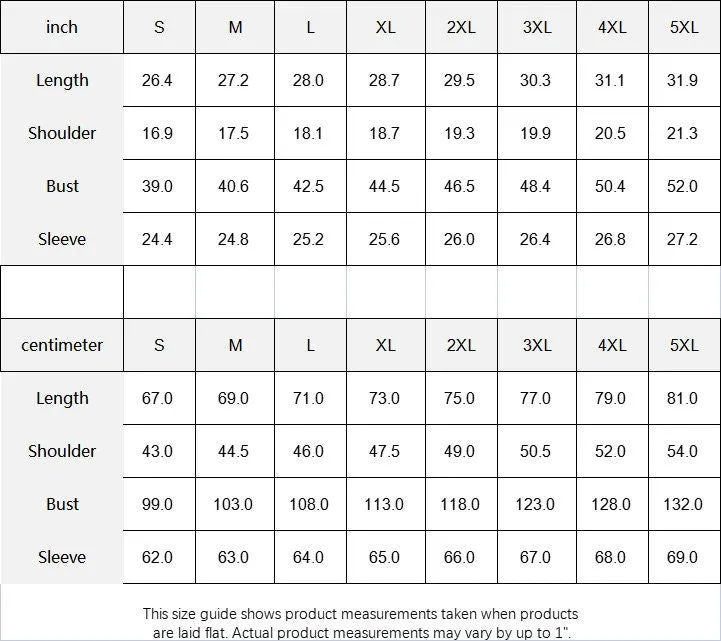 | inch | S | M | L | XL | 2XL | 3XL | 4XL | 5XL |
|---|---|---|---|---|---|---|---|---|
| Length | 26.4 | 27.2 | 28.0 | 28.7 | 29.5 | 30.3 | 31.1 | 31.9 |
| Shoulder | 16.9 | 17.5 | 18.1 | 18.7 | 19.3 | 19.9 | 20.5 | 21.3 |
| Bust | 39.0 | 40.6 | 42.5 | 44.5 | 46.5 | 48.4 | 50.4 | 52.0 |
| Sleeve | 24.4 | 24.8 | 25.2 | 25.6 | 26.0 | 26.4 | 26.8 | 27.2 |

| centimeter | S | M | L | XL | 2XL | 3XL | 4XL | 5XL |
|---|---|---|---|---|---|---|---|---|
| Length | 67.0 | 69.0 | 71.0 | 73.0 | 75.0 | 77.0 | 79.0 | 81.0 |
| Shoulder | 43.0 | 44.5 | 46.0 | 47.5 | 49.0 | 50.5 | 52.0 | 54.0 |
| Bust | 99.0 | 103.0 | 108.0 | 113.0 | 118.0 | 123.0 | 128.0 | 132.0 |
| Sleeve | 62.0 | 63.0 | 64.0 | 65.0 | 66.0 | 67.0 | 68.0 | 69.0 |

This size guide shows product measurements taken when products are laid flat. Actual product measurements may vary by up to 1".